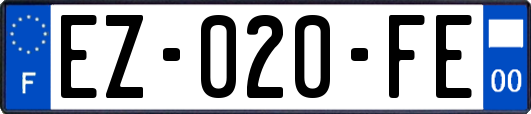 F

EZ-020-FE

00